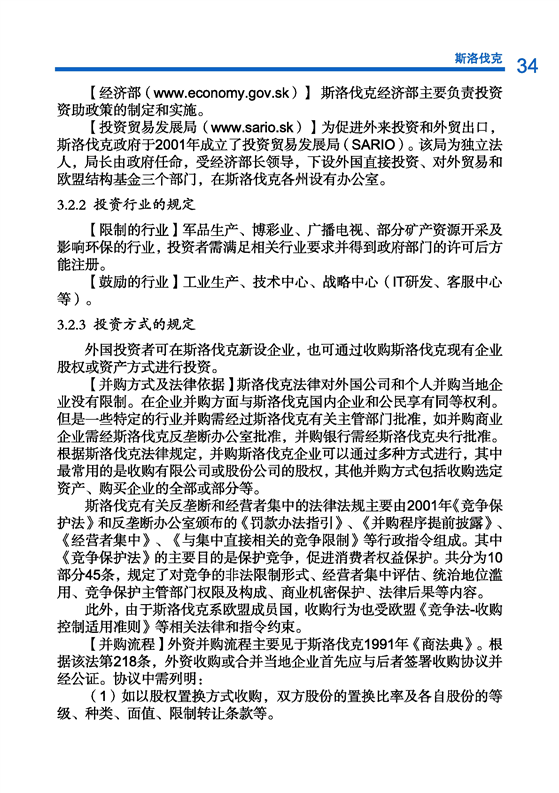 斯洛伐克 34

【经济部（www.economy.gov.sk）】斯洛伐克经济部主要负责投资资助政策的制定和实施。

【投资贸易发展局（www.sario.sk）】为促进外来投资和外贸出口，斯洛伐克政府于2001年成立了投资贸易发展局（SARIO）。该局为独立法人，局长由政府任命，受经济部长领导，下设外国直接投资、对外贸易和欧盟结构基金三个部门，在斯洛伐克各州设有办公室。

3.2.2 投资行业的规定

【限制的行业】军品生产、博彩业、广播电视、部分矿产资源开采及影响环保的行业，投资者需满足相关行业要求并得到政府部门的许可后方能注册。

【鼓励的行业】工业生产、技术中心、战略中心（IT研发、客服中心等）。

3.2.3 投资方式的规定

外国投资者可在斯洛伐克新设企业，也可通过收购斯洛伐克现有企业股权或资产方式进行投资。

【并购方式及法律依据】斯洛伐克法律对外国公司和个人并购当地企业没有限制。在企业并购方面与斯洛伐克国内企业和公民享有同等权利。但是一些特定的行业并购需经过斯洛伐克有关主管部门批准，如并购商业企业需经斯洛伐克反垄断办公室批准，并购银行需经斯洛伐克央行批准。根据斯洛伐克法律规定，并购斯洛伐克企业可以通过多种方式进行，其中最常用的是收购有限公司或股份公司的股权，其他并购方式包括收购选定资产、购买企业的全部或部分等。

斯洛伐克有关反垄断和经营者集中的法律法规主要由2001年《竞争保护法》和反垄断办公室颁布的《罚款办法指引》、《并购程序提前披露》、《经营者集中》、《与集中直接相关的竞争限制》等行政指令组成。其中《竞争保护法》的主要目的是保护竞争，促进消费者权益保护。共分为10部分45条，规定了对竞争的非法限制形式、经营者集中评估、统治地位滥用、竞争保护主管部门权限及构成、商业机密保护、法律后果等内容。

此外，由于斯洛伐克系欧盟成员国，收购行为也受欧盟《竞争法-收购控制适用准则》等相关法律和指令约束。

【并购流程】外资并购流程主要见于斯洛伐克1991年《商法典》。根据该法第218条，外资收购或合并当地企业首先应与后者签署收购协议并经公证。协议中需列明：

（1）如以股权置换方式收购，双方股份的置换比率及各自股份的等级、种类、面值、限制转让条款等。